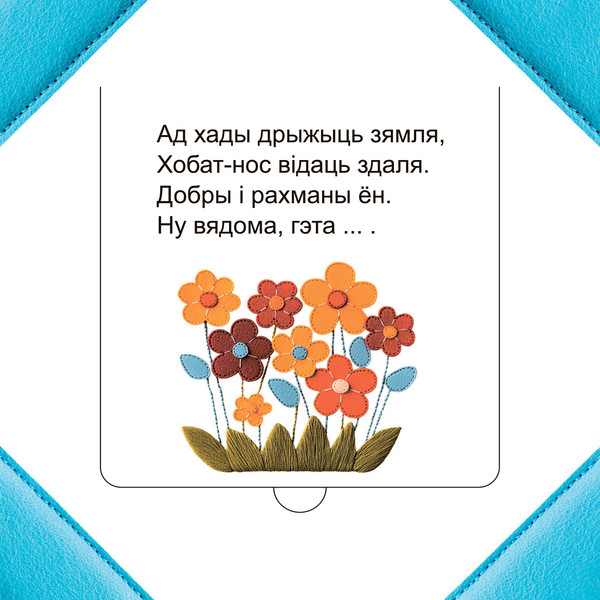 Ад хады дрыжыць зямля,
Хобат-нос відаць здаля.
Добры і рахманы ён.
Ну вядома, гэта ... .